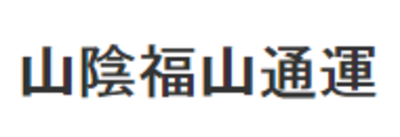 山陰福山通運